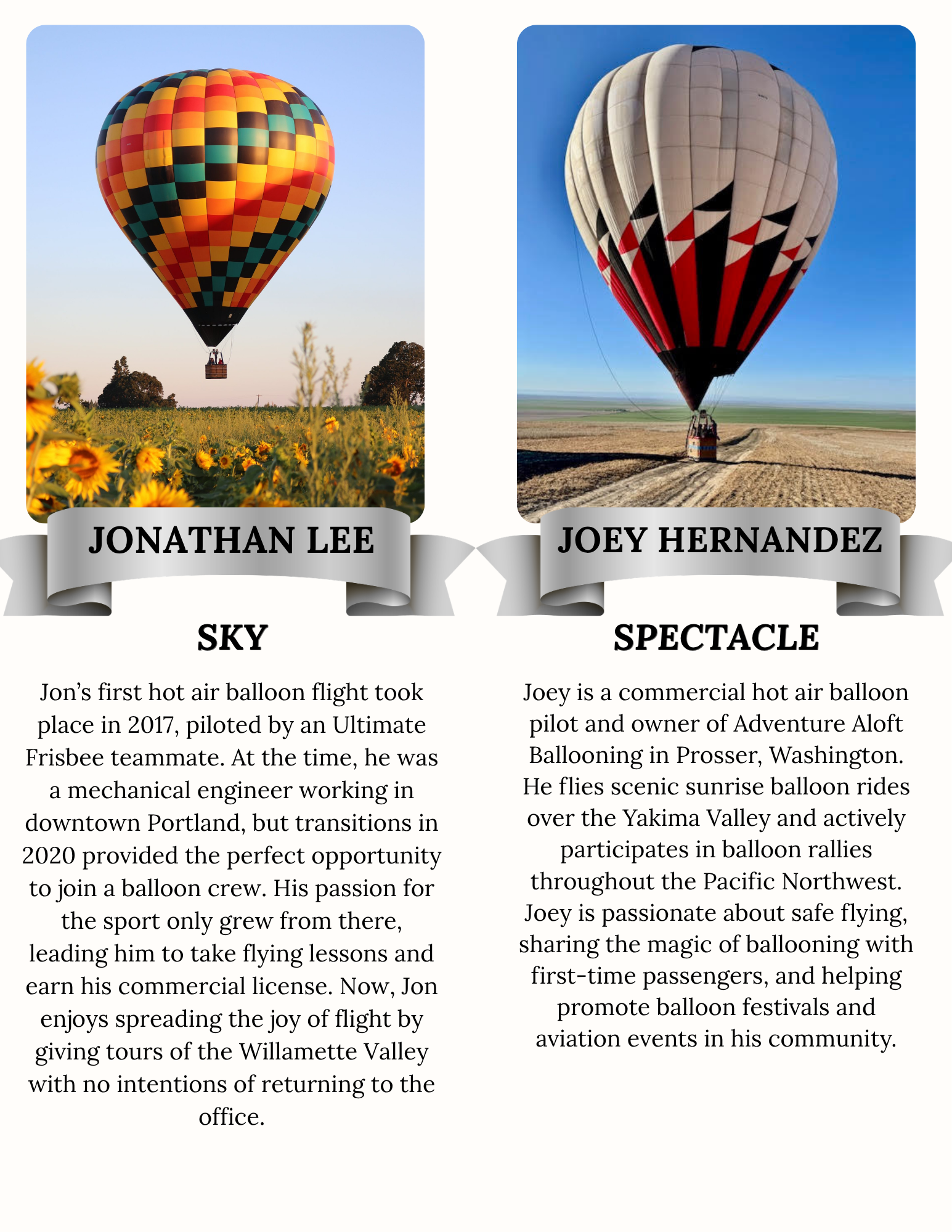 JONATHAN LEE

SKY

Jon's first hot air balloon flight took place in 2017, piloted by an Ultimate Frisbee teammate. At the time, he was a mechanical engineer working in downtown Portland, but transitions in 2020 provided the perfect opportunity to join a balloon crew. His passion for the sport only grew from there, leading him to take flying lessons and earn his commercial license. Now, Jon enjoys spreading the joy of flight by giving tours of the Willamette Valley with no intentions of returning to the office.

JOEY HERNANDEZ

SPECTACLE

Joey is a commercial hot air balloon pilot and owner of Adventure Aloft Ballooning in Prosser, Washington. He flies scenic sunrise balloon rides over the Yakima Valley and actively participates in balloon rallies throughout the Pacific Northwest. Joey is passionate about safe flying, sharing the magic of ballooning with first-time passengers, and helping promote balloon festivals and aviation events in his community.